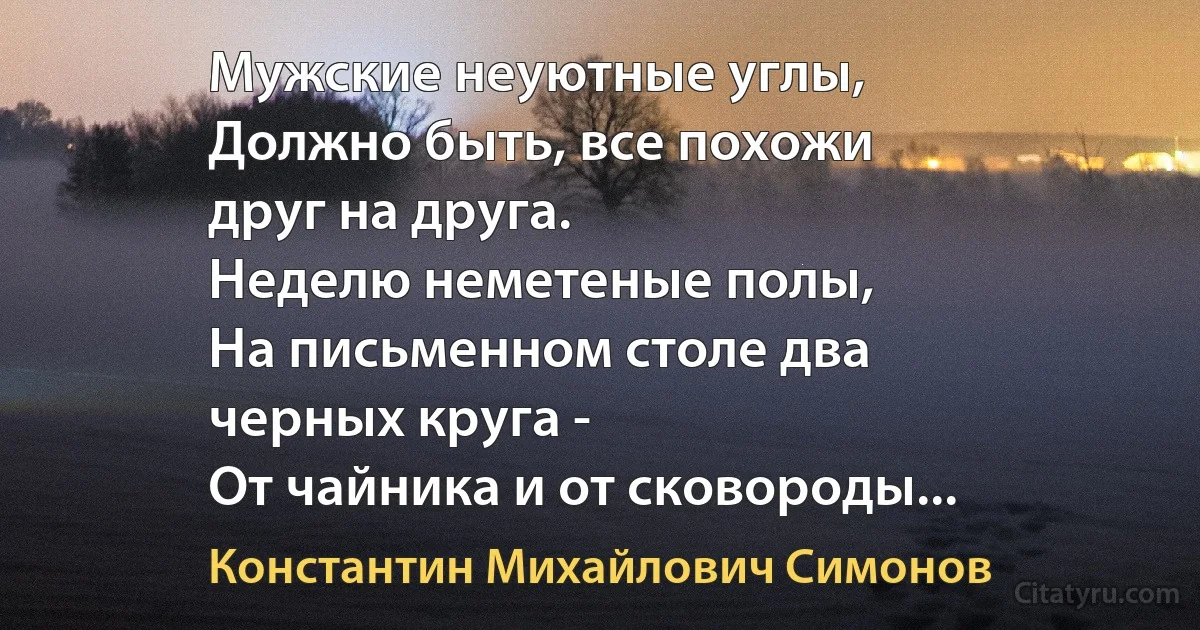 Мужские неуютные углы,
Должно быть, все похожи друг на друга.
Неделю неметеные полы,
На письменном столе два черных круга -
От чайника и от сковороды...

Константин Михайлович Симонов

Citatyru.com